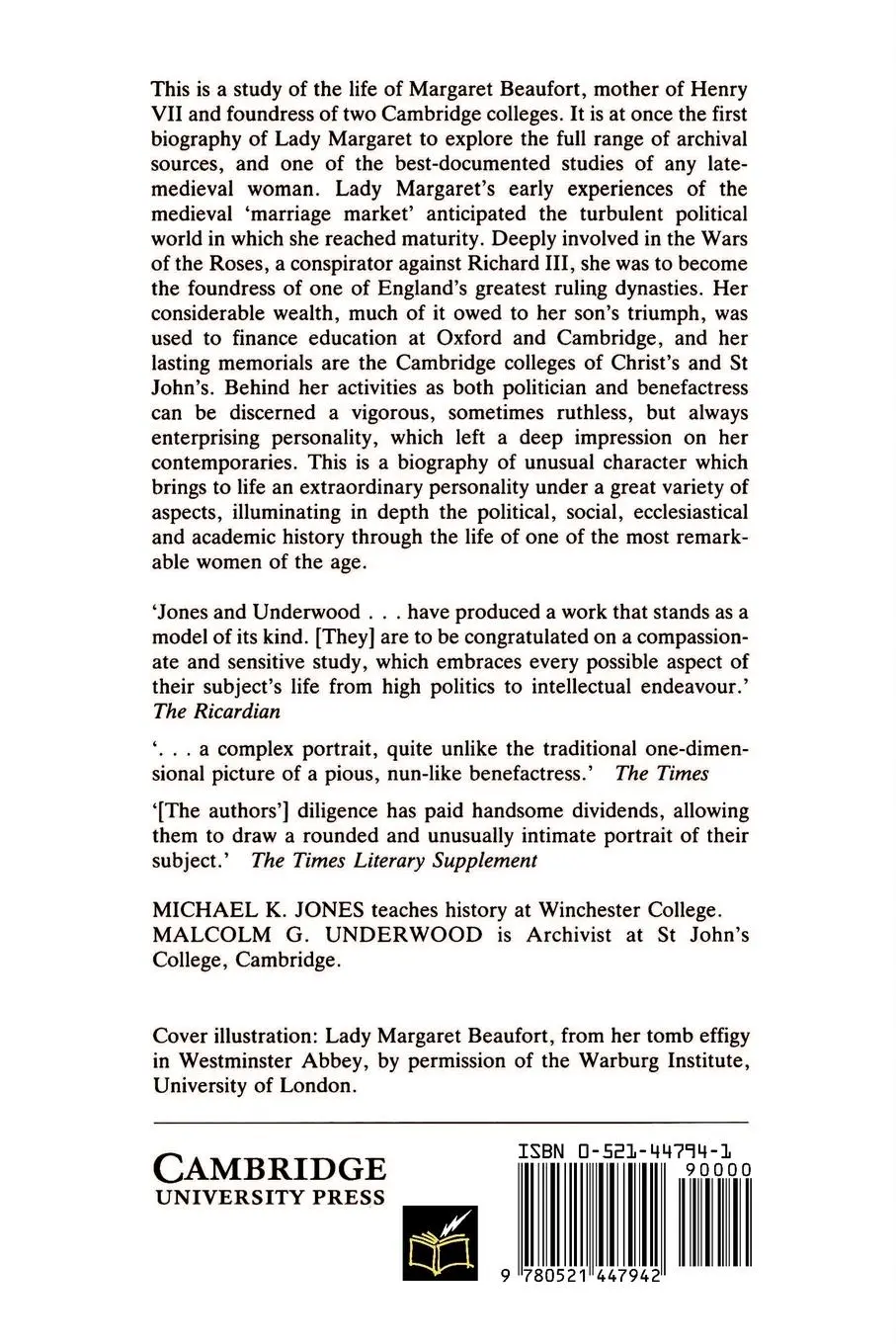 This is a study of the life of Margaret Beaufort, mother of Henry VII and foundress of two Cambridge colleges. It is at once the first biography of Lady Margaret to explore the full range of archival sources, and one of the best-documented studies of any late-medieval woman. Lady Margaret's early experiences of the medieval 'marriage market' anticipated the turbulent political world in which she reached maturity. Deeply involved in the Wars of the Roses, a conspirator against Richard III, she was to become the foundress of one of England's greatest ruling dynasties. Her considerable wealth, much of it owed to her son's triumph, was used to finance education at Oxford and Cambridge, and her lasting memorials are the Cambridge colleges of Christ's and St John's. Behind her activities as both politician and benefactress can be discerned a vigorous, sometimes ruthless, but always enterprising personality, which left a deep impression on her contemporaries. This is a biography of unusual character which brings to life an extraordinary personality under a great variety of aspects, illuminating in depth the political, social, ecclesiastical and academic history through the life of one of the most remarkable women of the age.

'Jones and Underwood . . . have produced a work that stands as a model of its kind. [They] are to be congratulated on a compassionate and sensitive study, which embraces every possible aspect of their subject's life from high politics to intellectual endeavour.' The Ricardian

'. . . a complex portrait, quite unlike the traditional one-dimensional picture of a pious, nun-like benefactress.' The Times

'[The authors'] diligence has paid handsome dividends, allowing them to draw a rounded and unusually intimate portrait of their subject.' The Times Literary Supplement

MICHAEL K. JONES teaches history at Winchester College.
MALCOLM G. UNDERWOOD is Archivist at St John's College, Cambridge.

Cover illustration: Lady Margaret Beaufort, from her tomb effigy in Westminster Abbey, by permission of the Warburg Institute, University of London.

CAMBRIDGE
UNIVERSITY PRESS

ISBN 0-521-44794-1

90000

9 780521 447942